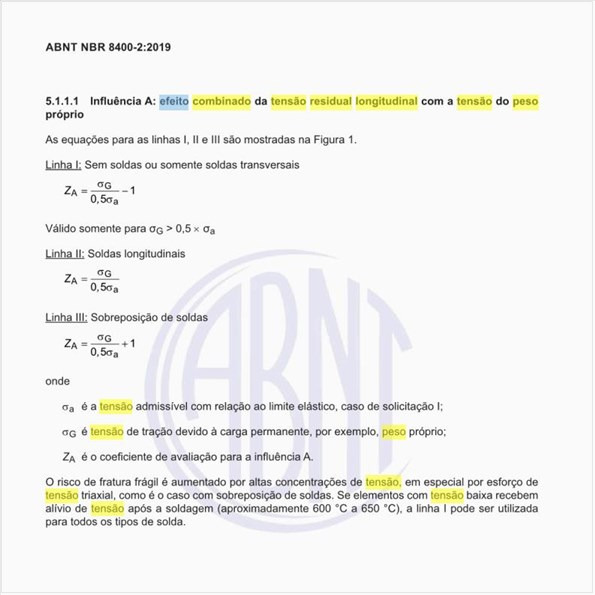 ABNT NBR 8400-2:2019

5.1.1.1 Influência A: efeito combinado da tensão residual longitudinal com a tensão do peso próprio

As equações para as linhas I, II e III são mostradas na Figura 1.

Linha I: Sem soldas ou somente soldas transversais

$Z_A = \frac{\sigma_G}{0,5\sigma_a} - 1$

Válido somente para $\sigma_G > 0,5 \times \sigma_a$

Linha II: Soldas longitudinais

$Z_A = \frac{\sigma_G}{0,5\sigma_a}$

Linha III: Sobreposição de soldas

$Z_A = \frac{\sigma_G}{0,5\sigma_a} + 1$

onde

$\sigma_a$ é a tensão admissível com relação ao limite elástico, caso de solicitação I;

$\sigma_G$ é tensão de tração devido à carga permanente, por exemplo, peso próprio;

$Z_A$ é o coeficiente de avaliação para a influência A.

O risco de fratura frágil é aumentado por altas concentrações de tensão, em especial por esforço de tensão triaxial, como é o caso com sobreposição de soldas. Se elementos com tensão baixa recebem alívio de tensão após a soldagem (aproximadamente 600 °C a 650 °C), a linha I pode ser utilizada para todos os tipos de solda.

ABNT